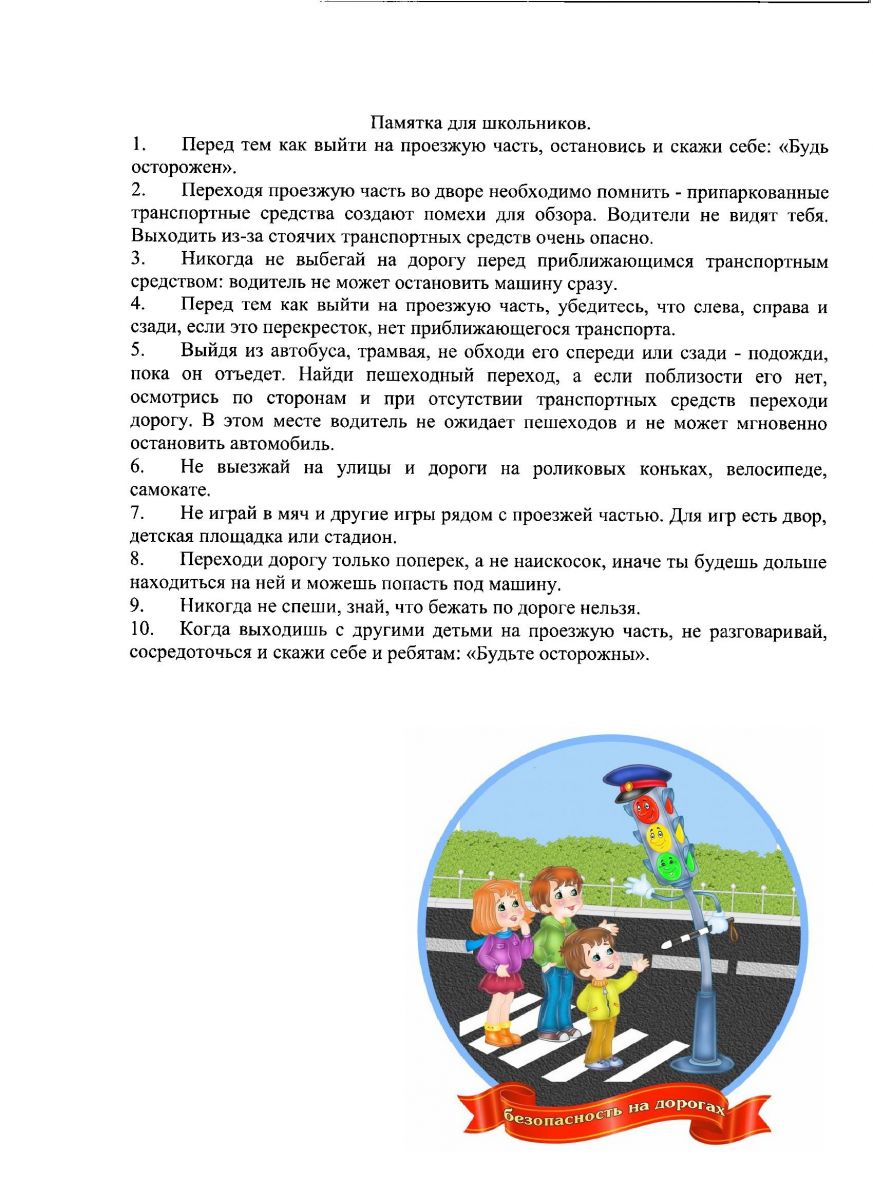 Памятка для школьников.

1. Перед тем как выйти на проезжую часть, остановись и скажи себе: «Будь осторожен».

2. Переходя проезжую часть во дворе необходимо помнить - припаркованные транспортные средства создают помехи для обзора. Водители не видят тебя. Выходить из-за стоячих транспортных средств очень опасно.

3. Никогда не выбегай на дорогу перед приближающимся транспортным средством: водитель не может остановить машину сразу.

4. Перед тем как выйти на проезжую часть, убедитесь, что слева, справа и сзади, если это перекресток, нет приближающегося транспорта.

5. Выйдя из автобуса, трамвая, не обходи его спереди или сзади - подожди, пока он отъедет. Найди пешеходный переход, а если поблизости его нет, осмотрись по сторонам и при отсутствии транспортных средств переходи дорогу. В этом месте водитель не ожидает пешеходов и не может мгновенно остановить автомобиль.

6. Не выезжай на улицы и дороги на роликовых коньках, велосипеде, самокате.

7. Не играй в мяч и другие игры рядом с проезжей частью. Для игр есть двор, детская площадка или стадион.

8. Переходи дорогу только поперек, а не наискосок, иначе ты будешь дольше находиться на ней и можешь попасть под машину.

9. Никогда не спеши, знай, что бежать по дороге нельзя.

10. Когда выходишь с другими детьми на проезжую часть, не разговаривай, сосредоточься и скажи себе и ребятам: «Будьте осторожны».

безопасность на дорогах